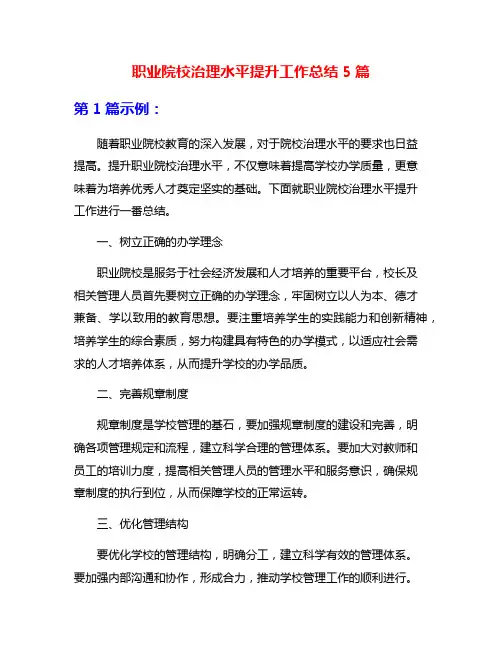 职业院校治理水平提升工作总结 5 篇

第 1 篇示例：

随着职业院校教育的深入发展，对于院校治理水平的要求也日益提高。提升职业院校治理水平，不仅意味着提高学校办学质量，更意味着为培养优秀人才奠定坚实的基础。下面就职业院校治理水平提升工作进行一番总结。

一、树立正确的办学理念

职业院校是服务于社会经济发展和人才培养的重要平台，校长及相关管理人员首先要树立正确的办学理念，牢固树立以人为本、德才兼备、学以致用的教育思想。要注重培养学生的实践能力和创新精神，培养学生的综合素质，努力构建具有特色的办学模式，以适应社会需求的人才培养体系，从而提升学校的办学品质。

二、完善规章制度

规章制度是学校管理的基石，要加强规章制度的建设和完善，明确各项管理规定和流程，建立科学合理的管理体系。要加大对教师和员工的培训力度，提高相关管理人员的管理水平和服务意识，确保规章制度的执行到位，从而保障学校的正常运转。

三、优化管理结构

要优化学校的管理结构，明确分工，建立科学有效的管理体系。要加强内部沟通和协作，形成合力，推动学校管理工作的顺利进行。